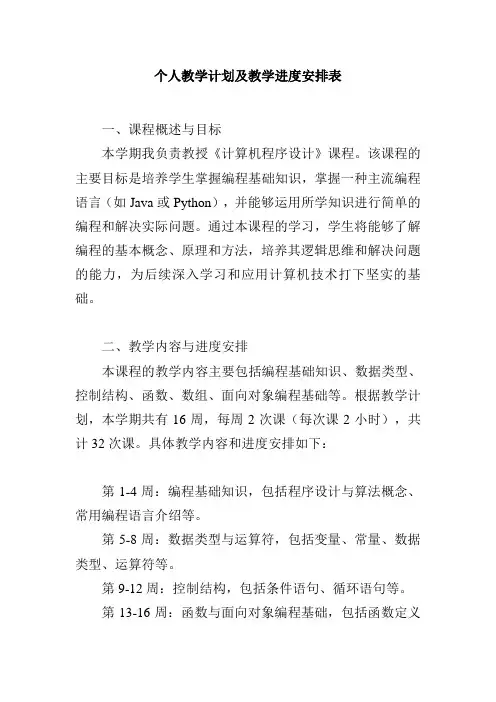 个人教学计划及教学进度安排表

一、课程概述与目标

本学期我负责教授《计算机程序设计》课程。该课程的主要目标是培养学生掌握编程基础知识，掌握一种主流编程语言（如 Java 或 Python），并能够运用所学知识进行简单的编程和解决实际问题。通过本课程的学习，学生将能够了解编程的基本概念、原理和方法，培养其逻辑思维和解决问题的能力，为后续深入学习和应用计算机技术打下坚实的基础。

二、教学内容与进度安排

本课程的教学内容主要包括编程基础知识、数据类型、控制结构、函数、数组、面向对象编程基础等。根据教学计划，本学期共有 16 周，每周 2 次课（每次课 2 小时），共计 32 次课。具体教学内容和进度安排如下：

第 1-4 周：编程基础知识，包括程序设计与算法概念、常用编程语言介绍等。

第 5-8 周：数据类型与运算符，包括变量、常量、数据类型、运算符等。

第 9-12 周：控制结构，包括条件语句、循环语句等。

第 13-16 周：函数与面向对象编程基础，包括函数定义